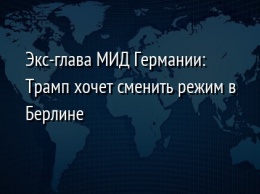 Экс-глава МИД Германии: Трамп хочет сменить режим в Берлине